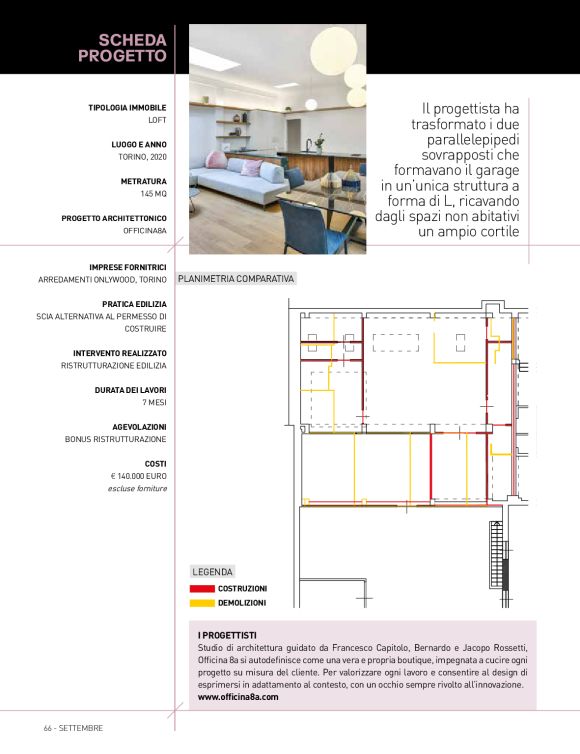 SCHEDA PROGETTO

TIPOLOGIA IMMOBILE
LOFT

LUOGO E ANNO
TORINO, 2020

METRATURA
145 MQ

PROGETTO ARCHITETTONICO
OFFICINA8A

IMPRESE FORNITRICI
ARREDAMENTI ONLYWOOD, TORINO

PRATICA EDILIZIA
SCIA ALTERNATIVA AL PERMESSO DI COSTRUIRE

INTERVENTO REALIZZATO
RISTRUTTURAZIONE EDILIZIA

DURATA DEI LAVORI
7 MESI

AGEVOLAZIONI
BONUS RISTRUTTURAZIONE

COSTI
€ 140.000 EURO
escluse forniture

Il progettista ha trasformato i due parallelepipedi sovrapposti che formavano il garage in un'unica struttura a forma di L, ricavando dagli spazi non abitativi un ampio cortile

PLANIMETRIA COMPARATIVA

LEGENDA
COSTRUZIONI
DEMOLIZIONI

I PROGETTISTI
Studio di architettura guidato da Francesco Capitolo, Bernardo e Jacopo Rossetti, Officina 8a si autodefinisce come una vera e propria boutique, impegnata a cucire ogni progetto su misura del cliente. Per valorizzare ogni lavoro e consentire al design di esprimersi in adattamento al contesto, con un occhio sempre rivolto all'innovazione.
www.officina8a.com

66 - SETTEMBRE